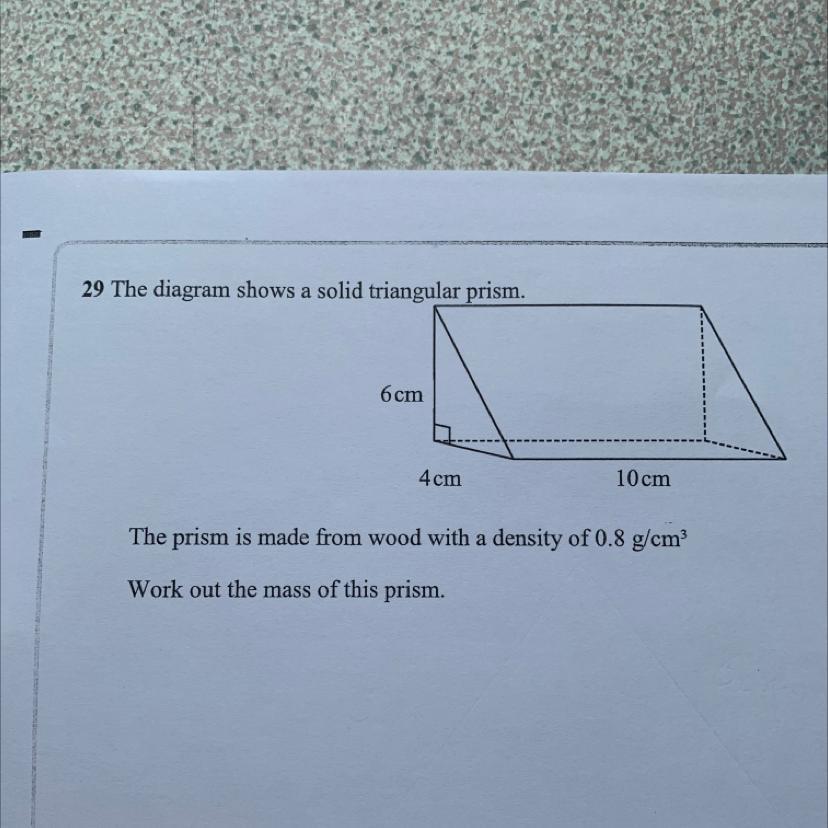 29 The diagram shows a solid triangular prism.

6 cm

4 cm

10 cm

The prism is made from wood with a density of 0.8 $g/cm^3$

Work out the mass of this prism.